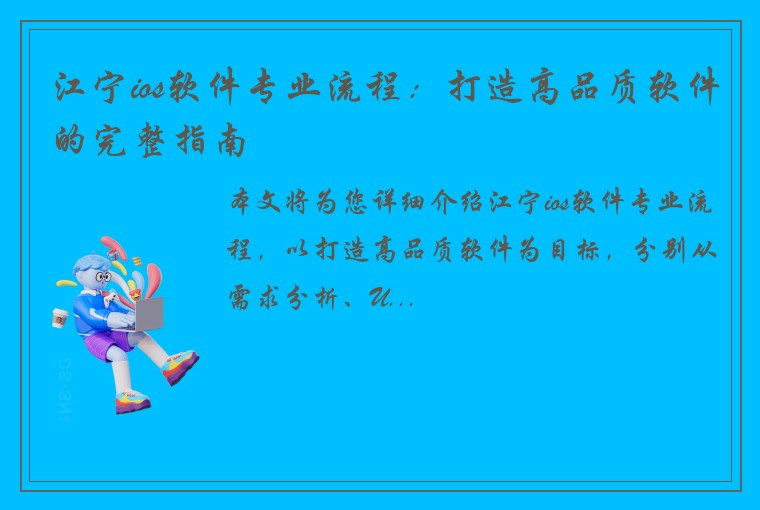 江宁ios软件专业流程：打造高品质软件的完整指南

本文将为您详细介绍江宁ios软件专业流程，以打造高品质软件为目标，分别从需求分析、U...